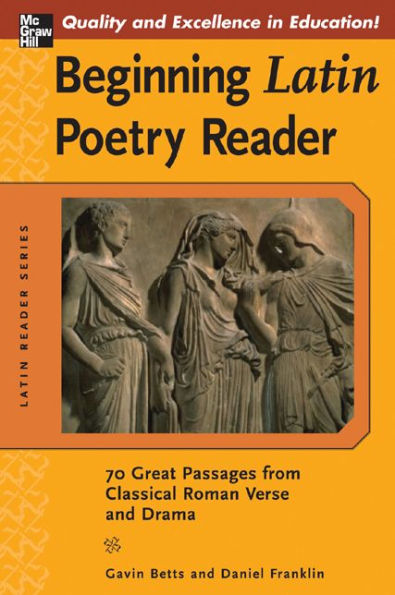 Mc Graw Hill

Quality and Excellence in Education!

Beginning Latin Poetry Reader

LATIN READER SERIES

70 Great Passages from Classical Roman Verse and Drama

Gavin Betts and Daniel Franklin